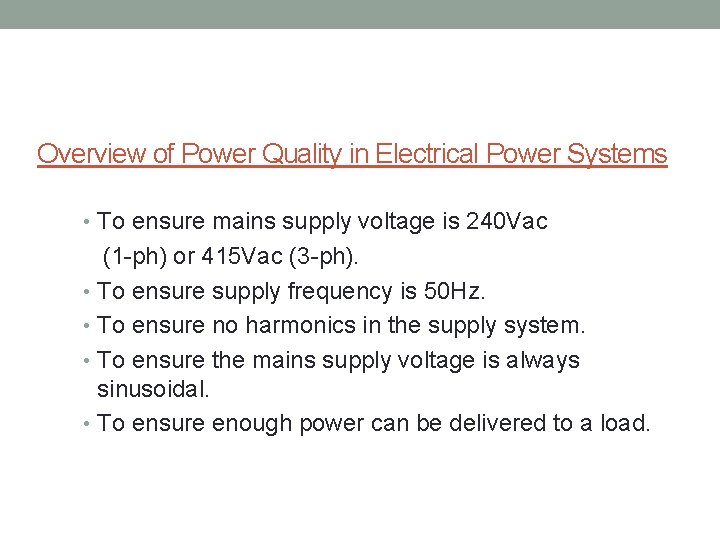 Overview of Power Quality in Electrical Power Systems

• To ensure mains supply voltage is 240Vac (1-ph) or 415Vac (3-ph).
• To ensure supply frequency is 50Hz.
• To ensure no harmonics in the supply system.
• To ensure the mains supply voltage is always sinusoidal.
• To ensure enough power can be delivered to a load.